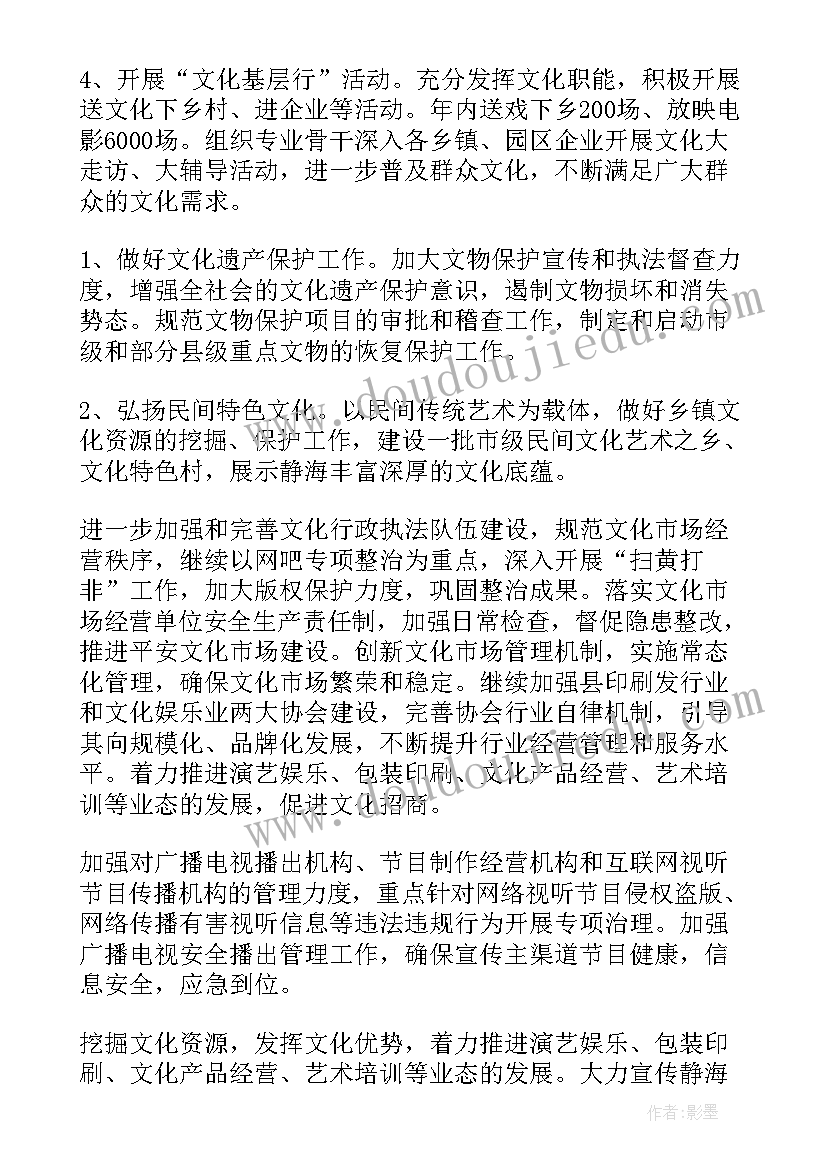 4、开展“文化基层行”活动。充分发挥文化职能，积极开展送文化下乡村、进企业等活动。年内送戏下乡200场、放映电影6000场。组织专业骨干深入各乡镇、园区企业开展文化大走访、大辅导活动，进一步普及群众文化，不断满足广大群众的文化需求。

1、做好文化遗产保护工作。加大文物保护宣传和执法督查力度，增强全社会的文化遗产保护意识，遏制文物损坏和消失势态。规范文物保护项目的审批和稽查工作，制定和启动市级和部分县级重点文物的恢复保护工作。

2、弘扬民间特色文化。以民间传统艺术为载体，做好乡镇文化资源的挖掘、保护工作，建设一批市级民间文化艺术之乡、文化特色村，展示静海丰富深厚的文化底蕴。

进一步加强和完善文化行政执法队伍建设，规范文化市场经营秩序，继续以网吧专项整治为重点，深入开展“扫黄打非”工作，加大版权保护力度，巩固整治成果。落实文化市场经营单位安全生产责任制，加强日常检查，督促隐患整改，推进平安文化市场建设。创新文化市场管理机制，实施常态化管理，确保文化市场繁荣和稳定。继续加强县印刷发行业和文化娱乐业两大协会建设，完善协会行业自律机制，引导其向规模化、品牌化发展，不断提升行业经营管理和服务水平。着力推进演艺娱乐、包装印刷、文化产品经营、艺术培训等业态的发展，促进文化招商。

加强对广播电视播出机构、节目制作经营机构和互联网视听节目传播机构的管理力度，重点针对网络视听节目侵权盗版、网络传播有害视听信息等违法违规行为开展专项治理。加强广播电视安全播出管理工作，确保宣传主渠道节目健康，信息安全，应急到位。

挖掘文化资源，发挥文化优势，着力推进演艺娱乐、包装印刷、文化产品经营、艺术培训等业态的发展。大力宣传静海

www.doudoujiedu.com

作者:影墨